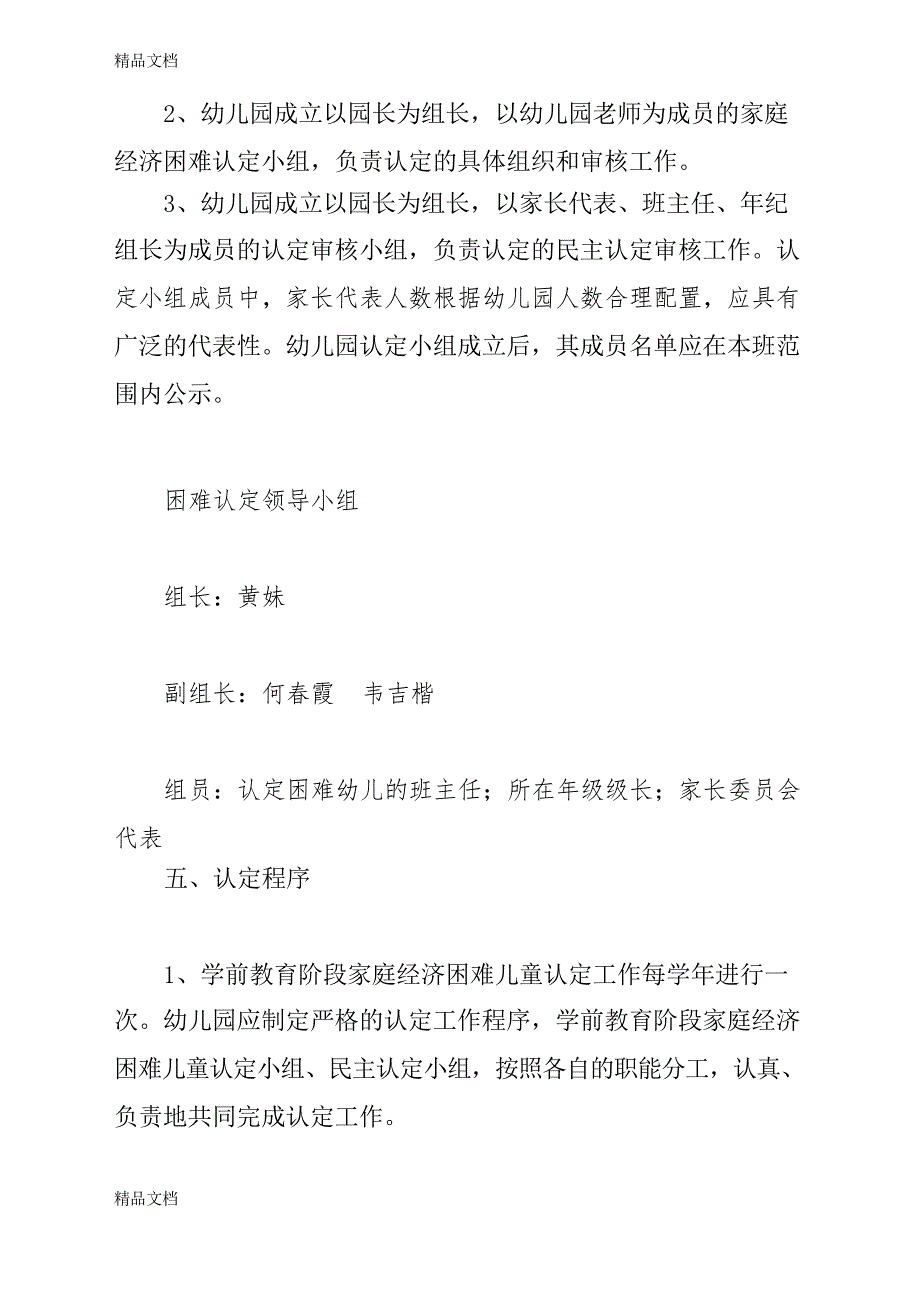 精品文档

2、幼儿园成立以园长为组长，以幼儿园老师为成员的家庭经济困难认定小组，负责认定的具体组织和审核工作。

3、幼儿园成立以园长为组长，以家长代表、班主任、年纪组长为成员的认定审核小组，负责认定的民主认定审核工作。认定小组成员中，家长代表人数根据幼儿园人数合理配置，应具有广泛的代表性。幼儿园认定小组成立后，其成员名单应在本班范围内公示。

困难认定领导小组

组长：黄妹

副组长：何春霞　韦吉楷

组员：认定困难幼儿的班主任；所在年级级长；家长委员会代表

五、认定程序

1、学前教育阶段家庭经济困难儿童认定工作每学年进行一次。幼儿园应制定严格的认定工作程序，学前教育阶段家庭经济困难儿童认定小组、民主认定小组，按照各自的职能分工，认真、负责地共同完成认定工作。

精品文档